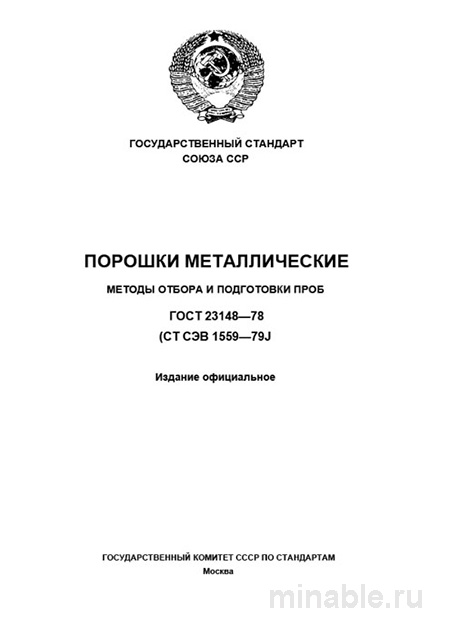 ГОСУДАРСТВЕННЫЙ СТАНДАРТ
СОЮЗА ССР

ПОРОШКИ МЕТАЛЛИЧЕСКИЕ

МЕТОДЫ ОТБОРА И ПОДГОТОВКИ ПРОБ

ГОСТ 23148—78
(СТ СЭВ 1559—79J

Издание официальное

ГОСУДАРСТВЕННЫЙ КОМИТЕТ СССР ПО СТАНДАРТАМ
Москва

minable.ru